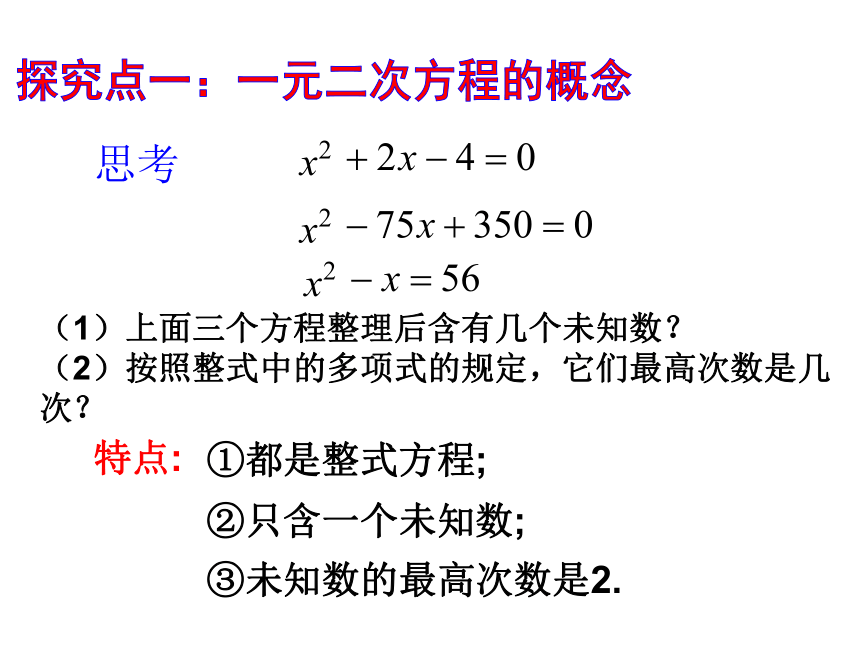 探究点一：一元二次方程的概念

思考 $x^2+2x-4=0$

$x^2-75x+350=0$

$x^2-x=56$

（1）上面三个方程整理后含有几个未知数？
（2）按照整式中的多项式的规定，它们最高次数是几次？

特点: ①都是整式方程;

②只含一个未知数;

③未知数的最高次数是2.